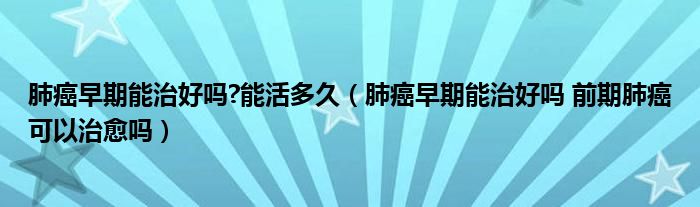 肺癌早期能治好吗?能活多久（肺癌早期能治好吗 前期肺癌可以治愈吗）